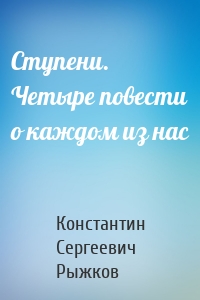 Ступени. Четыре повести о каждом из нас

Константин Сергеевич Рыжков